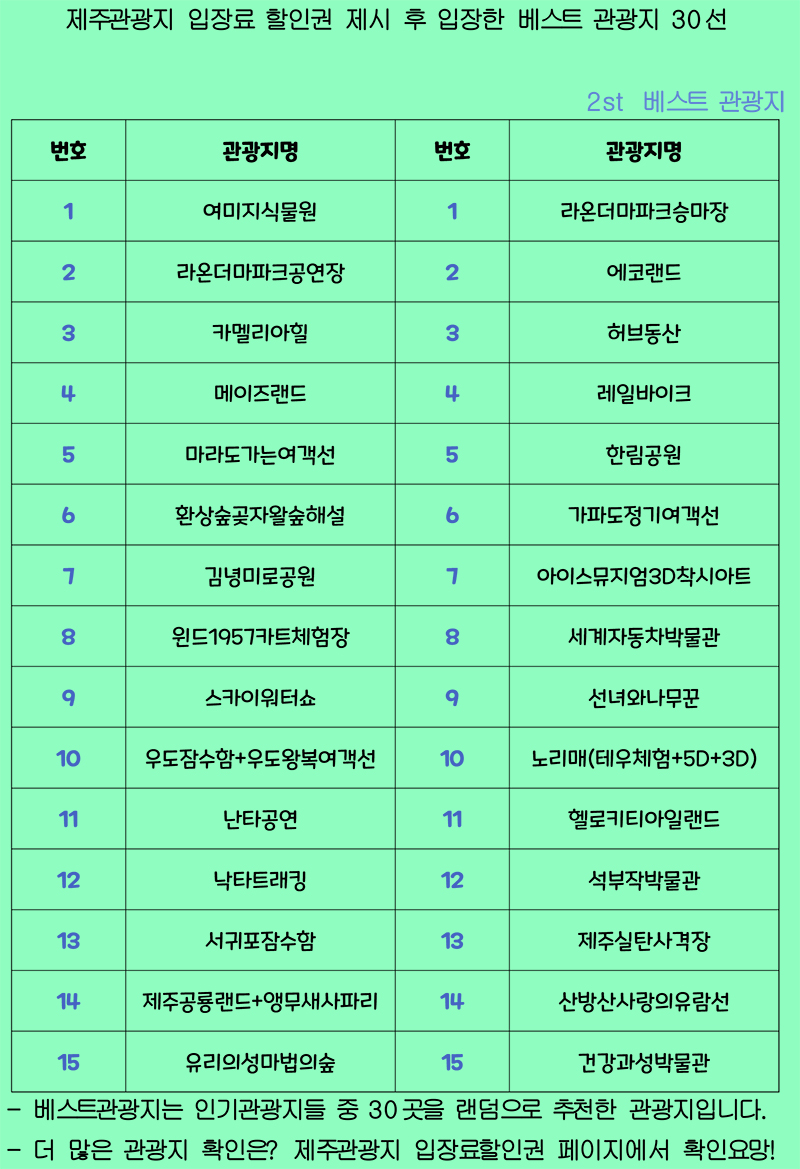 제주관광지 입장료 할인권 제시 후 입장한 베스트 관광지 30선

2st 베스트 관광지

| 번호 | 관광지명 | 번호 | 관광지명 |
|---|---|---|---|
| 1 | 여미지식물원 | 1 | 라온더마파크승마장 |
| 2 | 라온더마파크공연장 | 2 | 에코랜드 |
| 3 | 카멜리아힐 | 3 | 허브동산 |
| 4 | 메이즈랜드 | 4 | 레일바이크 |
| 5 | 마라도가는여객선 | 5 | 한림공원 |
| 6 | 환상숲곶자왈숲해설 | 6 | 가파도정기여객선 |
| 7 | 김녕미로공원 | 7 | 아이스뮤지엄3D착시아트 |
| 8 | 윈드1957카트체험장 | 8 | 세계자동차박물관 |
| 9 | 스카이워터쇼 | 9 | 선녀와나무꾼 |
| 10 | 우도잠수함+우도왕복여객선 | 10 | 노리매(테우체험+5D+3D) |
| 11 | 난타공연 | 11 | 헬로키티아일랜드 |
| 12 | 낙타트래킹 | 12 | 석부작박물관 |
| 13 | 서귀포잠수함 | 13 | 제주실탄사격장 |
| 14 | 제주공룡랜드+앵무새사파리 | 14 | 산방산사랑의유람선 |
| 15 | 유리의성마법의숲 | 15 | 건강과성박물관 |

- 베스트관광지는 인기관광지들 중 30곳을 랜덤으로 추천한 관광지입니다.
- 더 많은 관광지 확인은? 제주관광지 입장료할인권 페이지에서 확인요망!